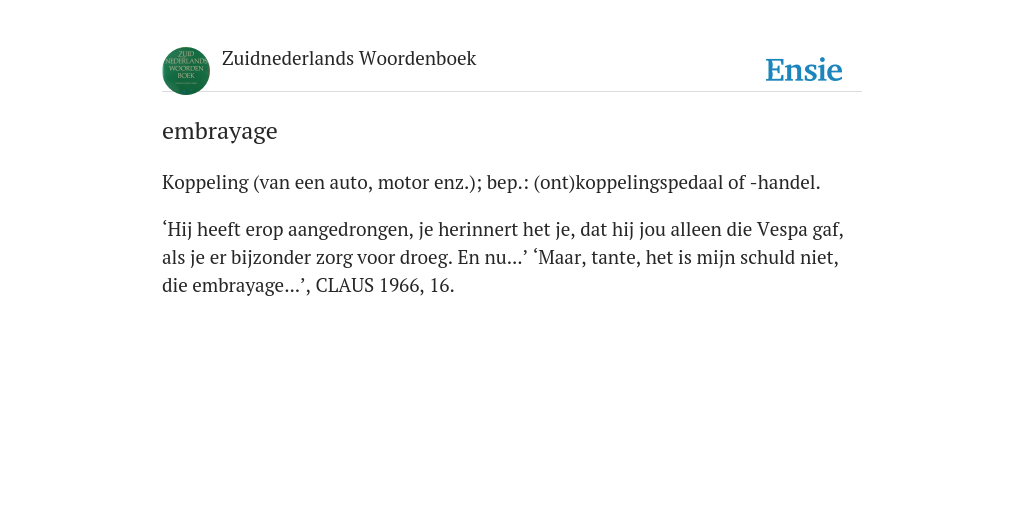 ZUID NEDERLANDS WOORDEN BOEK

Zuidnederlands Woordenboek

Ensie

embrayage

Koppeling (van een auto, motor enz.); bep.: (ont)koppelingspedaal of -handel.

‘Hij heeft erop aangedrongen, je herinnert het je, dat hij jou alleen die Vespa gaf, als je er bijzonder zorg voor droeg. En nu...’ ‘Maar, tante, het is mijn schuld niet, die embrayage...’, CLAUS 1966, 16.